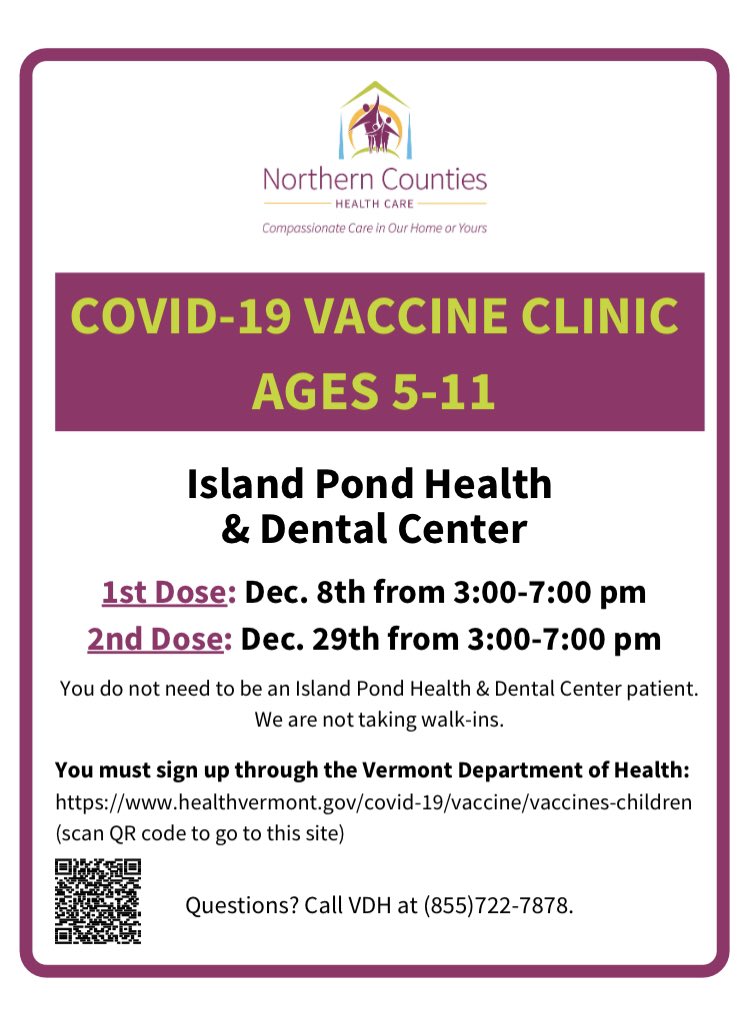 Northern Counties
HEALTH CARE
Compassionate Care in Our Home or Yours

COVID-19 VACCINE CLINIC
AGES 5-11

Island Pond Health & Dental Center

1st Dose: Dec. 8th from 3:00-7:00 pm
2nd Dose: Dec. 29th from 3:00-7:00 pm

You do not need to be an Island Pond Health & Dental Center patient. We are not taking walk-ins.

You must sign up through the Vermont Department of Health:
https://www.healthvermont.gov/covid-19/vaccine/vaccines-children
(scan QR code to go to this site)

Questions? Call VDH at (855)722-7878.